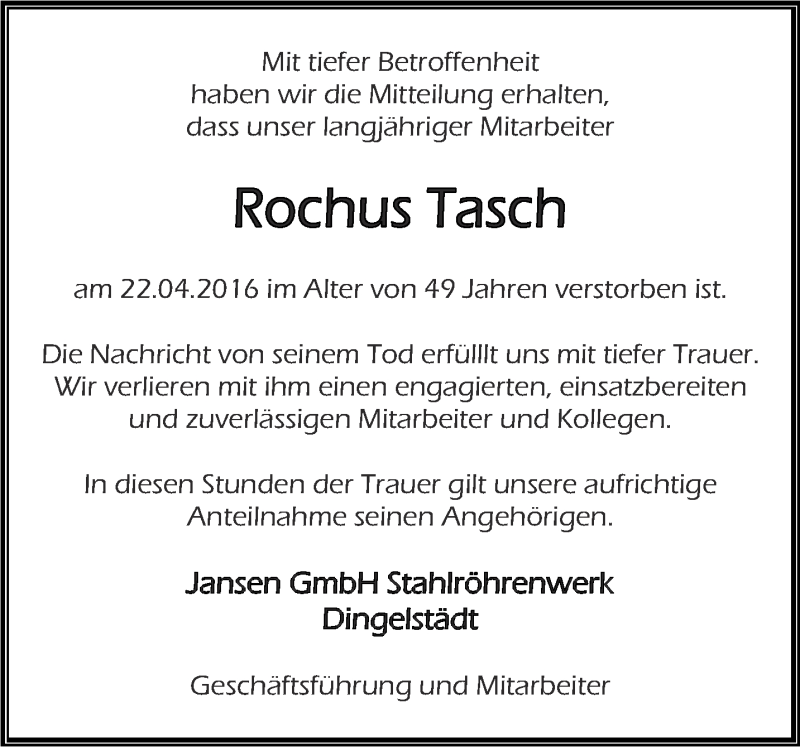 Mit tiefer Betroffenheit
haben wir die Mitteilung erhalten,
dass unser langjähriger Mitarbeiter

Rochus Tasch

am 22.04.2016 im Alter von 49 Jahren verstorben ist.

Die Nachricht von seinem Tod erfülllt uns mit tiefer Trauer.
Wir verlieren mit ihm einen engagierten, einsatzbereiten
und zuverlässigen Mitarbeiter und Kollegen.

In diesen Stunden der Trauer gilt unsere aufrichtige
Anteilnahme seinen Angehörigen.

Jansen GmbH Stahlröhrenwerk
Dingelstädt

Geschäftsführung und Mitarbeiter